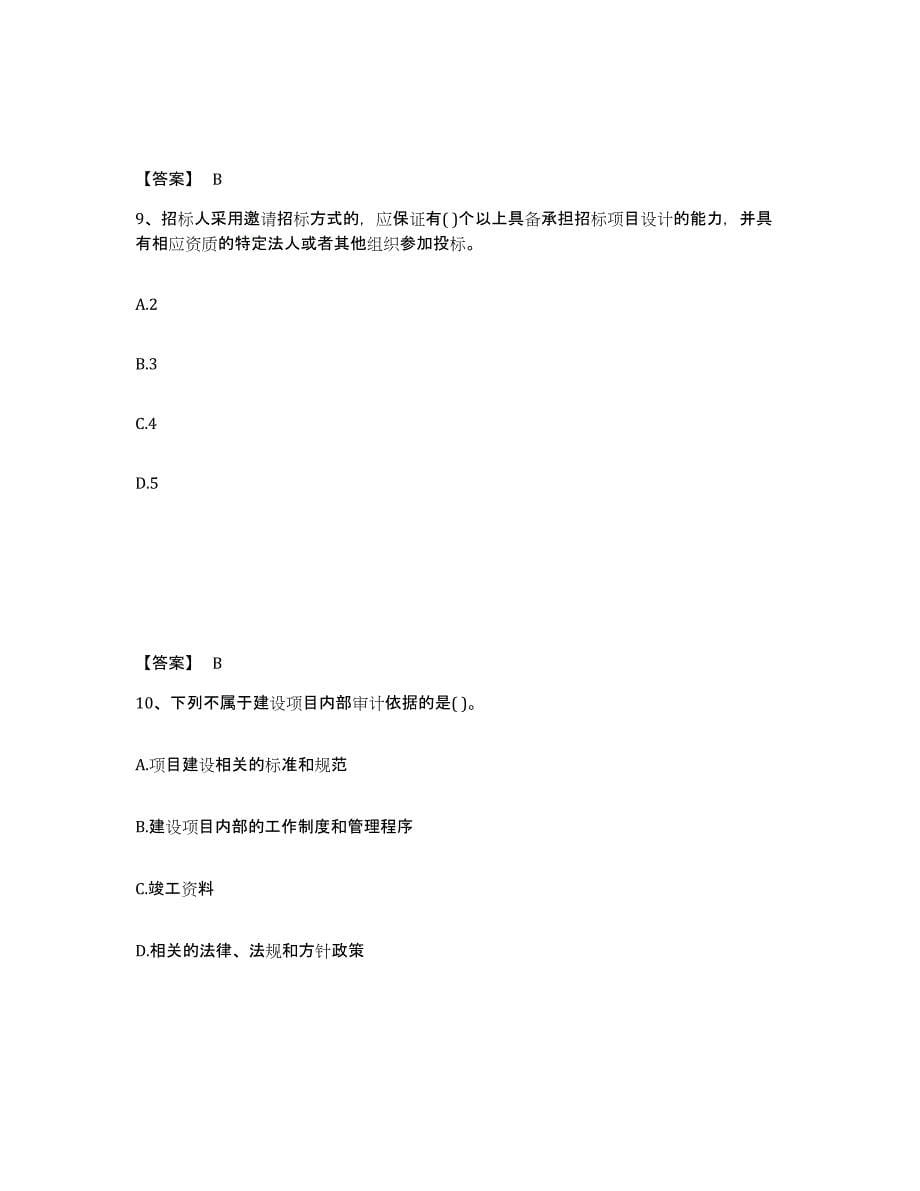 【答案】 B

9、招标人采用邀请招标方式的，应保证有( )个以上具备承担招标项目设计的能力，并具有相应资质的特定法人或者其他组织参加投标。

A.2

B.3

C.4

D.5

【答案】 B

10、下列不属于建设项目内部审计依据的是( )。

A.项目建设相关的标准和规范

B.建设项目内部的工作制度和管理程序

C.竣工资料

D.相关的法律、法规和方针政策